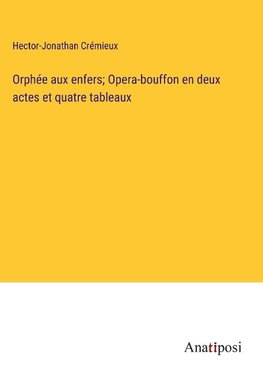 Hector-Jonathan Crémieux

Orphée aux enfers; Opera-bouffon en deux actes et quatre tableaux

Anatiposi